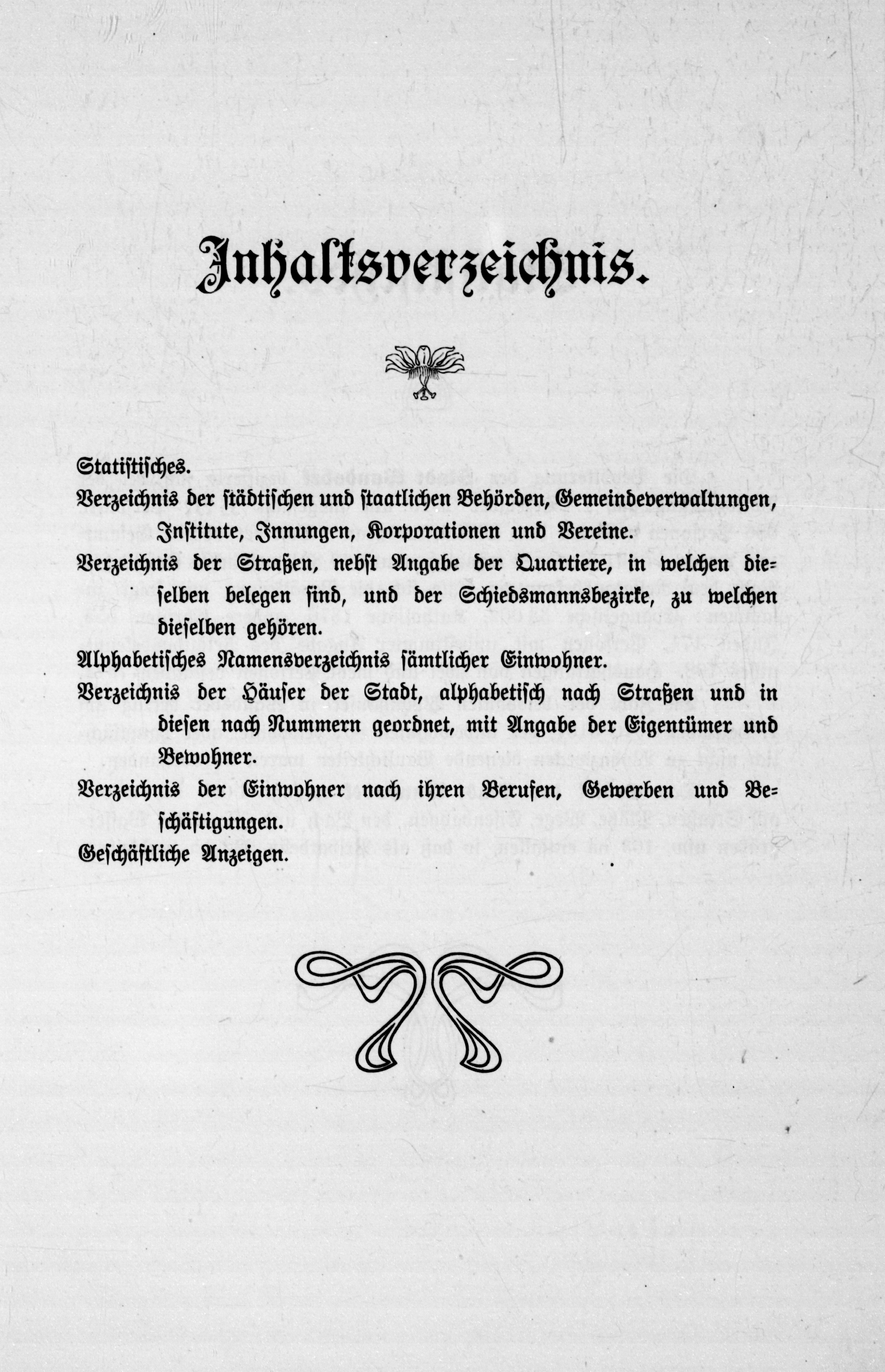 Inhaltsverzeichnis.

Statistisches.

Verzeichnis der städtischen und staatlichen Behörden, Gemeindeverwaltungen, Institute, Innungen, Korporationen und Vereine.

Verzeichnis der Straßen, nebst Angabe der Quartiere, in welchen dieselben belegen sind, und der Schiedsmannsbezirke, zu welchen dieselben gehören.

Alphabetisches Namensverzeichnis sämtlicher Einwohner.

Verzeichnis der Häuser der Stadt, alphabetisch nach Straßen und in diesen nach Nummern geordnet, mit Angabe der Eigentümer und Bewohner.

Verzeichnis der Einwohner nach ihren Berufen, Gewerben und Beschäftigungen.

Geschäftliche Anzeigen.